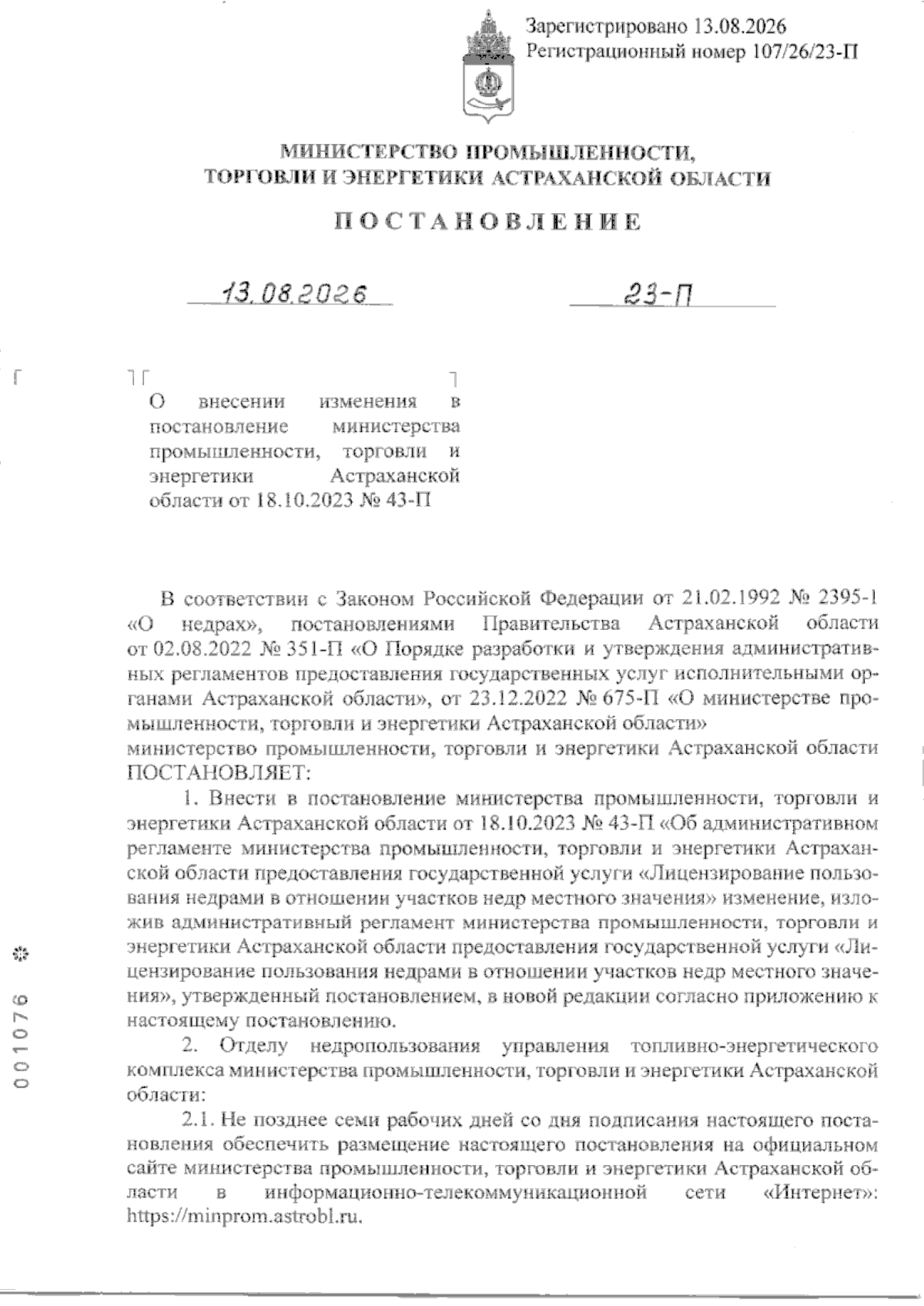 Зарегистрировано 13.08.2026
Регистрационный номер 107/26/23-П

МИНИСТЕРСТВО ПРОМЫШЛЕННОСТИ,
ТОРГОВЛИ И ЭНЕРГЕТИКИ АСТРАХАНСКОЙ ОБЛАСТИ

ПОСТАНОВЛЕНИЕ

13.08.2026 23-П

О внесении изменения в постановление министерства промышленности, торговли и энергетики Астраханской области от 18.10.2023 № 43-П

В соответствии с Законом Российской Федерации от 21.02.1992 № 2395-1 «О недрах», постановлениями Правительства Астраханской области от 02.08.2022 № 351-П «О Порядке разработки и утверждения административных регламентов предоставления государственных услуг исполнительными органами Астраханской области», от 23.12.2022 № 675-П «О министерстве промышленности, торговли и энергетики Астраханской области»
министерство промышленности, торговли и энергетики Астраханской области ПОСТАНОВЛЯЕТ:

1. Внести в постановление министерства промышленности, торговли и энергетики Астраханской области от 18.10.2023 № 43-П «Об административном регламенте министерства промышленности, торговли и энергетики Астраханской области предоставления государственной услуги «Лицензирование пользования недрами в отношении участков недр местного значения» изменение, изложив административный регламент министерства промышленности, торговли и энергетики Астраханской области предоставления государственной услуги «Лицензирование пользования недрами в отношении участков недр местного значения», утвержденный постановлением, в новой редакции согласно приложению к настоящему постановлению.

2. Отделу недропользования управления топливно-энергетического комплекса министерства промышленности, торговли и энергетики Астраханской области:

2.1. Не позднее семи рабочих дней со дня подписания настоящего постановления обеспечить размещение настоящего постановления на официальном сайте министерства промышленности, торговли и энергетики Астраханской области в информационно-телекоммуникационной сети «Интернет»: https://minprom.astrobl.ru.

001076